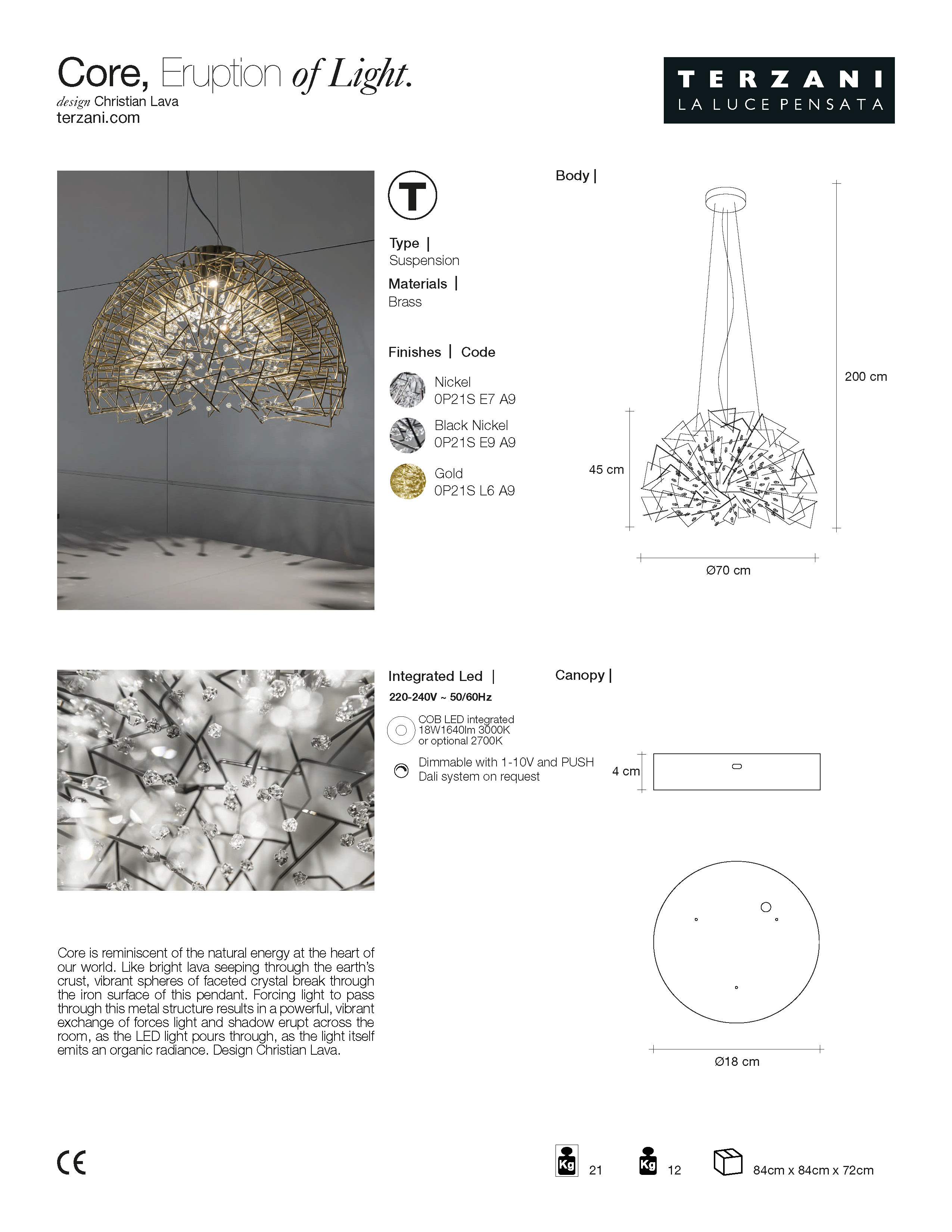 Core, Eruption of Light.
design Christian Lava
terzani.com

TERZANI
LA LUCE PENSATA

T

Type |
Suspension

Materials |
Brass

Finishes | Code

Nickel
0P21S E7 A9

Black Nickel
0P21S E9 A9

Gold
0P21S L6 A9

Body |

200 cm

45 cm

Ø70 cm

Integrated Led |
220-240V ~ 50/60Hz

COB LED integrated
18W1640lm 3000K
or optional 2700K

Dimmable with 1-10V and PUSH
Dali system on request

Canopy |

4 cm

Ø18 cm

Core is reminiscent of the natural energy at the heart of our world. Like bright lava seeping through the earth's crust, vibrant spheres of faceted crystal break through the iron surface of this pendant. Forcing light to pass through this metal structure results in a powerful, vibrant exchange of forces light and shadow erupt across the room, as the LED light pours through, as the light itself emits an organic radiance. Design Christian Lava.

CE

Kg 21

Kg 12

84cm x 84cm x 72cm